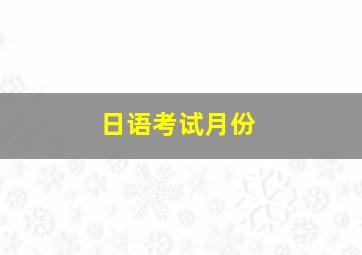 日语考试月份